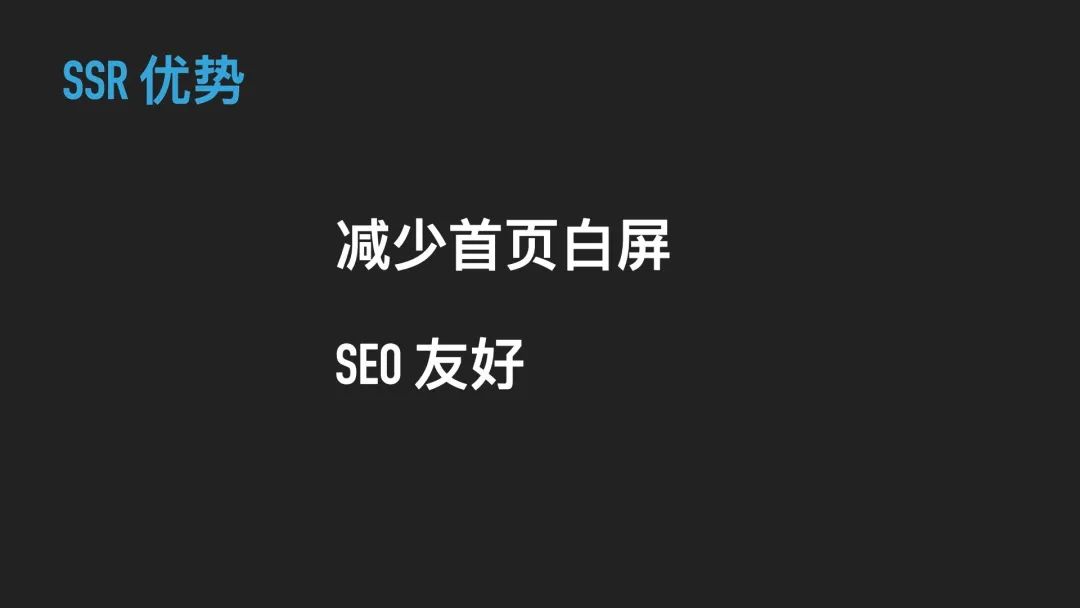 SSR 优势

减少首页白屏

SEO 友好